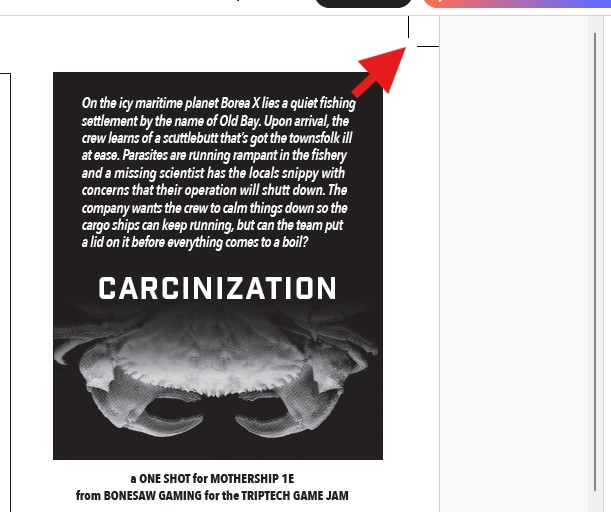 On the icy maritime planet Borea X lies a quiet fishing settlement by the name of Old Bay. Upon arrival, the crew learns of a scuttlebutt that's got the townsfolk ill at ease. Parasites are running rampant in the fishery and a missing scientist has the locals snippy with concerns that their operation will shutt down. The company wants the crew to calm things down so the cargo ships can keep running, but can the team put a lid on it before everything comes to a boil?

CARCINIZATION

a ONE SHOT for MOTHERSHIP 1E
from BONESAW GAMING for the TRIPTECH GAME JAM